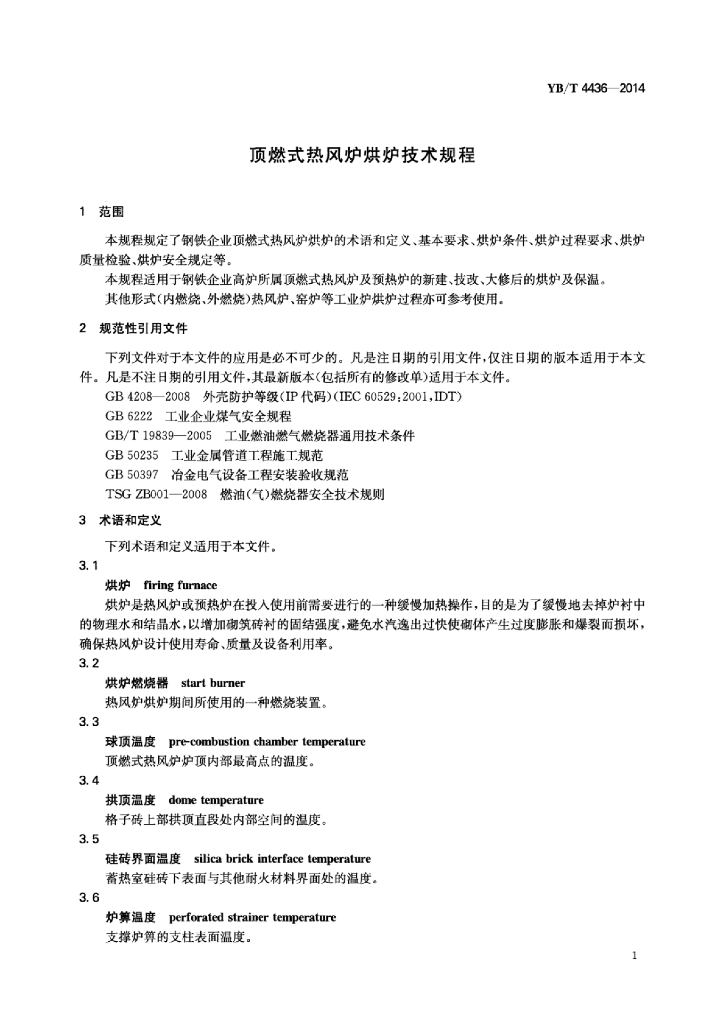 YB/T 4436—2014

顶燃式热风炉烘炉技术规程

1 范围

本规程规定了钢铁企业顶燃式热风炉烘炉的术语和定义、基本要求、烘炉条件、烘炉过程要求、烘炉质量检验、烘炉安全规定等。

本规程适用于钢铁企业高炉所属顶燃式热风炉及预热炉的新建、技改、大修后的烘炉及保温。

其他形式(内燃烧、外燃烧)热风炉、窑炉等工业炉烘炉过程亦可参考使用。

2 规范性引用文件

下列文件对于本文件的应用是必不可少的。凡是注日期的引用文件,仅注日期的版本适用于本文件。凡是不注日期的引用文件,其最新版本(包括所有的修改单)适用于本文件。

GB 4208—2008 外壳防护等级(IP代码)(IEC 60529:2001,IDT)
GB 6222 工业企业煤气安全规程
GB/T 19839—2005 工业燃油燃气燃烧器通用技术条件
GB 50235 工业金属管道工程施工规范
GB 50397 冶金电气设备工程安装验收规范
TSG ZB001—2008 燃油(气)燃烧器安全技术规则

3 术语和定义

下列术语和定义适用于本文件。

3.1
烘炉 firing furnace
烘炉是热风炉或预热炉在投入使用前需要进行的一种缓慢加热操作,目的是为了缓慢地去掉炉衬中的物理水和结晶水,以增加砌筑砖衬的固结强度,避免水汽逸出过快使砌体产生过度膨胀和爆裂而损坏,确保热风炉设计使用寿命、质量及设备利用率。

3.2
烘炉燃烧器 start burner
热风炉烘炉期间所使用的一种燃烧装置。

3.3
球顶温度 pre-combustion chamber temperature
顶燃式热风炉炉顶内部最高点的温度。

3.4
拱顶温度 dome temperature
格子砖上部拱顶直段处内部空间的温度。

3.5
硅砖界面温度 silica brick interface temperature
蓄热室硅砖下表面与其他耐火材料界面处的温度。

3.6
炉箅温度 perforated strainer temperature
支撑炉箅的支柱表面温度。

1